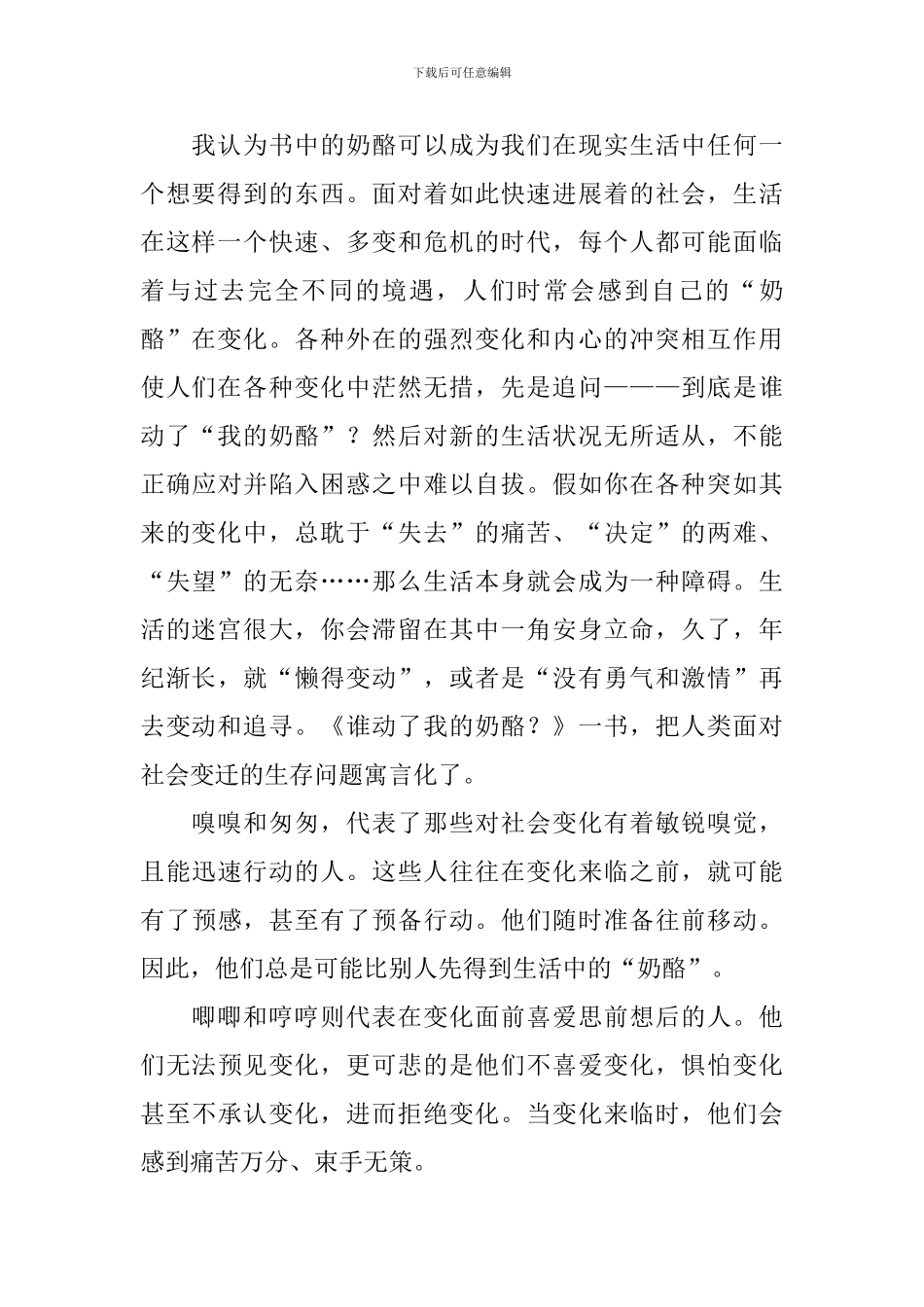 下载后可任意编辑

我认为书中的奶酪可以成为我们在现实生活中任何一个想要得到的东西。面对着如此快速进展着的社会，生活在这样一个快速、多变和危机的时代，每个人都可能面临着与过去完全不同的境遇，人们时常会感到自己的“奶酪”在变化。各种外在的强烈变化和内心的冲突相互作用使人们在各种变化中茫然无措，先是追问———到底是谁动了“我的奶酪”？然后对新的生活状况无所适从，不能正确应对并陷入困惑之中难以自拔。假如你在各种突如其来的变化中，总耽于“失去”的痛苦、“决定”的两难、“失望”的无奈……那么生活本身就会成为一种障碍。生活的迷宫很大，你会滞留在其中一角安身立命，久了，年纪渐长，就“懒得变动”，或者是“没有勇气和激情”再去变动和追寻。《谁动了我的奶酪？》一书，把人类面对社会变迁的生存问题寓言化了。

嗅嗅和匆匆，代表了那些对社会变化有着敏锐嗅觉，且能迅速行动的人。这些人往往在变化来临之前，就可能有了预感，甚至有了预备行动。他们随时准备往前移动。因此，他们总是可能比别人先得到生活中的“奶酪”。

唧唧和哼哼则代表在变化面前喜爱思前想后的人。他们无法预见变化，更可悲的是他们不喜爱变化，惧怕变化甚至不承认变化，进而拒绝变化。当变化来临时，他们会感到痛苦万分、束手无策。